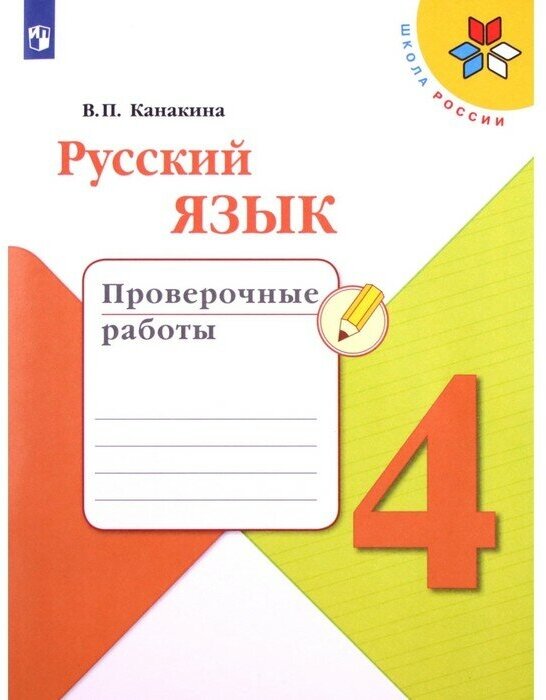 ШКОЛА РОССИИ

В.П. Канакина

Русский язык

Проверочные работы

4